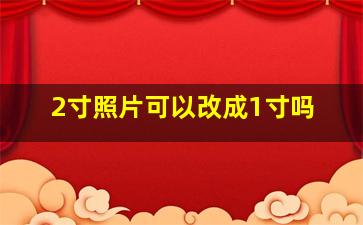 2寸照片可以改成1寸吗